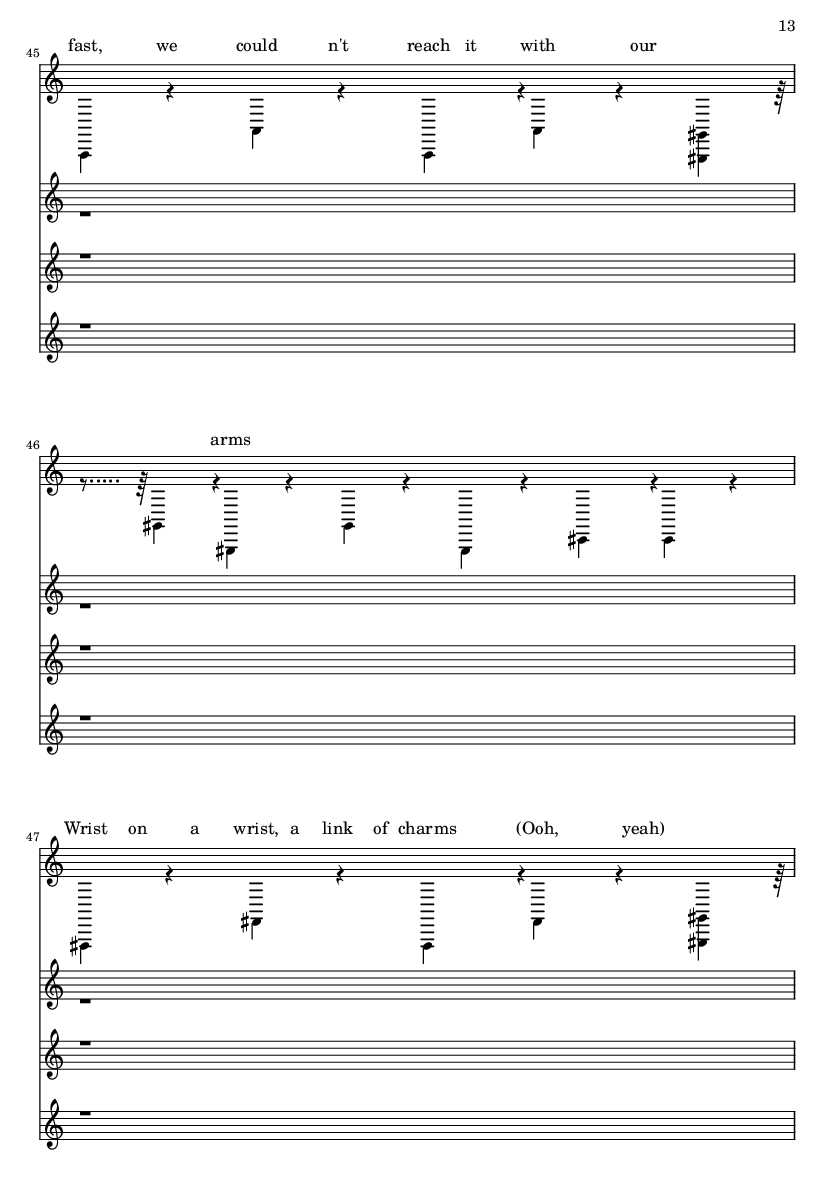 13

45
fast, we could n't reach it with our

46
arms

47
Wrist on a wrist, a link of charms (Ooh, yeah)